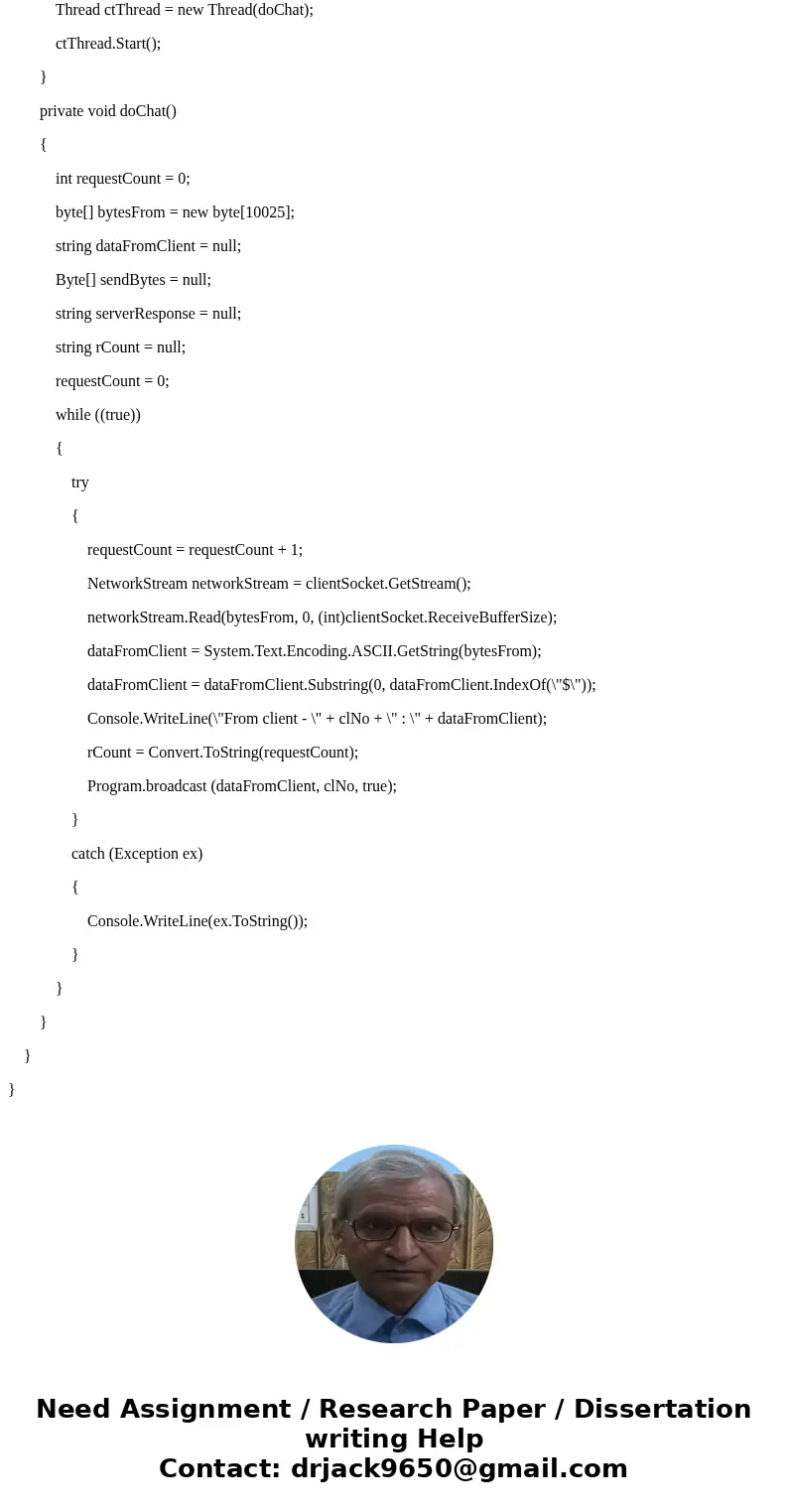 Thread ctThread = new Thread(doChat);
ctThread.Start();
}
private void doChat()
{
int requestCount = 0;
byte[] bytesFrom = new byte[10025];
string dataFromClient = null;
Byte[] sendBytes = null;
string serverResponse = null;
string rCount = null;
requestCount = 0;
while ((true))
{
try
{
requestCount = requestCount + 1;
NetworkStream networkStream = clientSocket.GetStream();
networkStream.Read(bytesFrom, 0, (int)clientSocket.ReceiveBufferSize);
dataFromClient = System.Text.Encoding.ASCII.GetString(bytesFrom);
dataFromClient = dataFromClient.Substring(0, dataFromClient.IndexOf(\"$\"));
Console.WriteLine(\"From client - \" + clNo + \" : \" + dataFromClient);
rCount = Convert.ToString(requestCount);
Program.broadcast (dataFromClient, clNo, true);
}
catch (Exception ex)
{
Console.WriteLine(ex.ToString());
}
}
}
}
}

Need Assignment / Research Paper / Dissertation writing Help
Contact: drjack9650@gmail.com